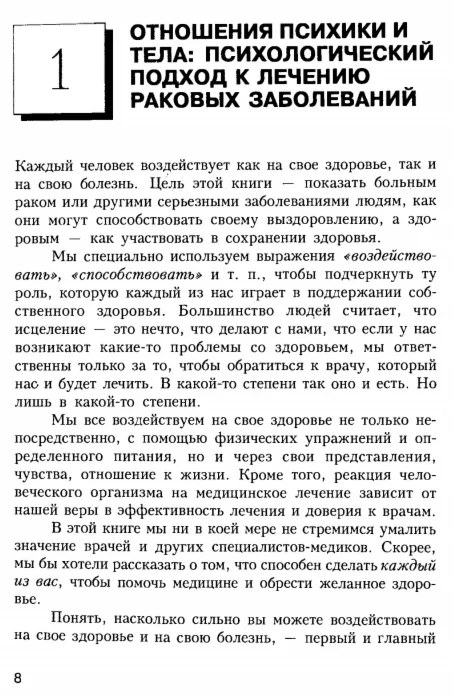 1

ОТНОШЕНИЯ ПСИХИКИ И ТЕЛА: ПСИХОЛОГИЧЕСКИЙ ПОДХОД К ЛЕЧЕНИЮ РАКОВЫХ ЗАБОЛЕВАНИЙ

Каждый человек воздействует как на свое здоровье, так и на свою болезнь. Цель этой книги — показать больным раком или другими серьезными заболеваниями людям, как они могут способствовать своему выздоровлению, а здоровым — как участвовать в сохранении здоровья.

Мы специально используем выражения «воздействовать», «способствовать» и т. п., чтобы подчеркнуть ту роль, которую каждый из нас играет в поддержании собственного здоровья. Большинство людей считает, что исцеление — это нечто, что делают с нами, что если у нас возникают какие-то проблемы со здоровьем, мы ответственны только за то, чтобы обратиться к врачу, который нас и будет лечить. В какой-то степени так оно и есть. Но лишь в какой-то степени.

Мы все воздействуем на свое здоровье не только непосредственно, с помощью физических упражнений и определенного питания, но и через свои представления, чувства, отношение к жизни. Кроме того, реакция человеческого организма на медицинское лечение зависит от нашей веры в эффективность лечения и доверия к врачам.

В этой книге мы ни в коей мере не стремимся умалить значение врачей и других специалистов-медиков. Скорее, мы бы хотели рассказать о том, что способен сделать каждый из вас, чтобы помочь медицине и обрести желанное здоровье.

Понять, насколько сильно вы можете воздействовать на свое здоровье и на свою болезнь, — первый и главный

8